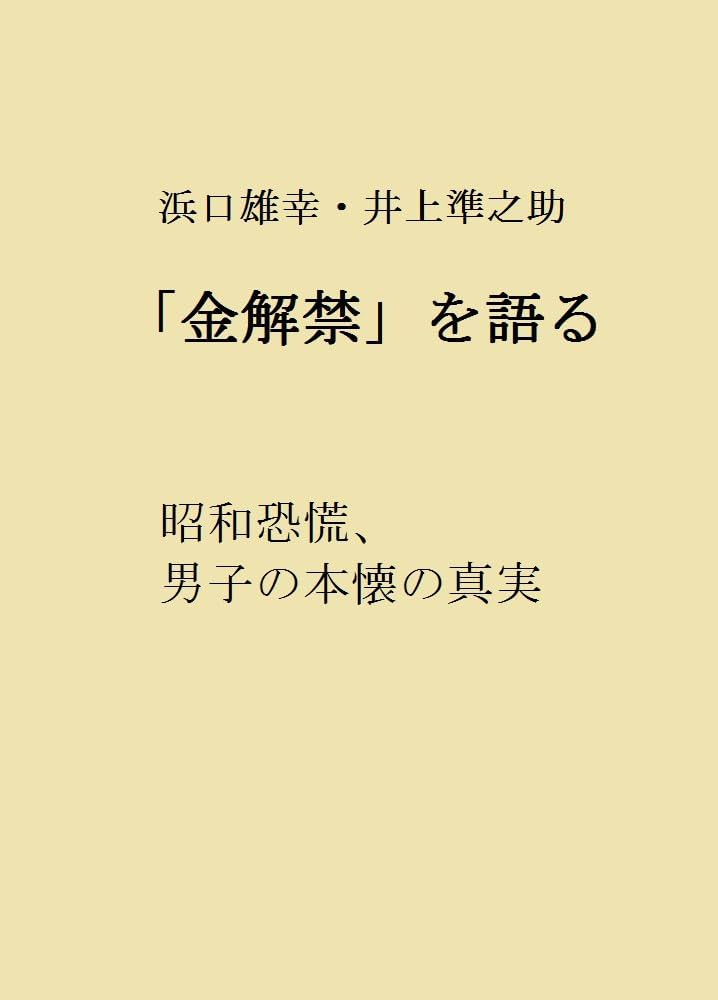 浜口雄幸・井上準之助

「金解禁」を語る

昭和恐慌、
男子の本懐の真実